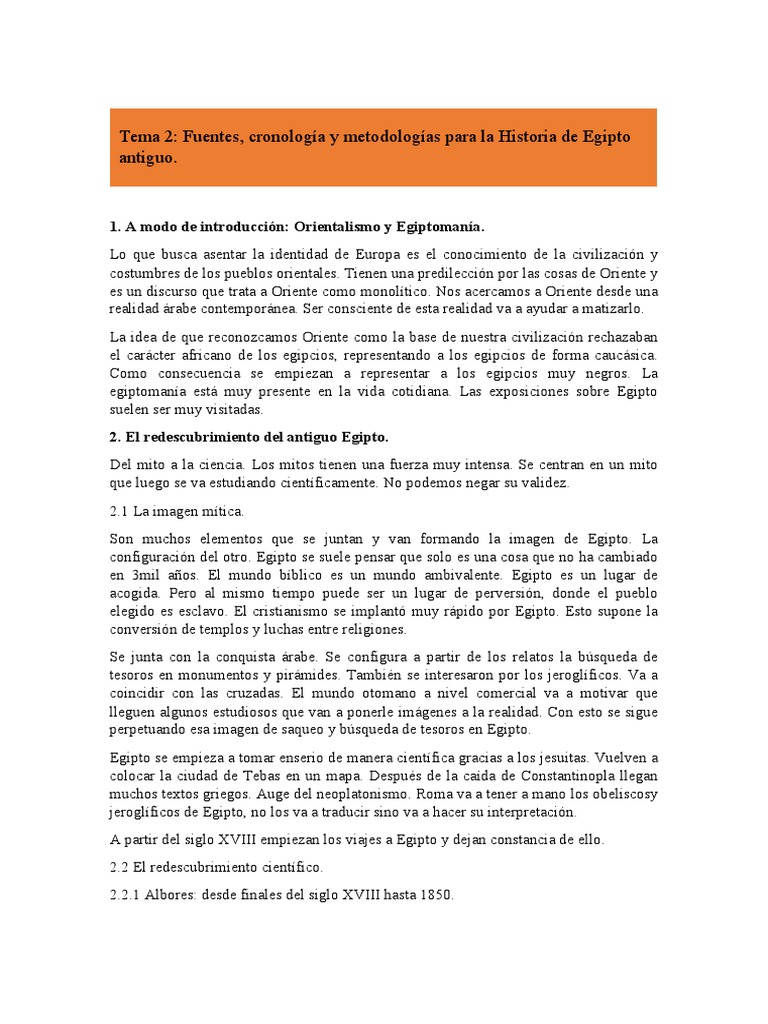 Tema 2: Fuentes, cronología y metodologías para la Historia de Egipto antiguo.

1. A modo de introducción: Orientalismo y Egiptomanía.

Lo que busca asentar la identidad de Europa es el conocimiento de la civilización y costumbres de los pueblos orientales. Tienen una predilección por las cosas de Oriente y es un discurso que trata a Oriente como monolítico. Nos acercamos a Oriente desde una realidad árabe contemporánea. Ser consciente de esta realidad va a ayudar a matizarlo.

La idea de que reconozcamos Oriente como la base de nuestra civilización rechazaban el carácter africano de los egipcios, representando a los egipcios de forma caucásica. Como consecuencia se empiezan a representar a los egipcios muy negros. La egiptomanía está muy presente en la vida cotidiana. Las exposiciones sobre Egipto suelen ser muy visitadas.

2. El redescubrimiento del antiguo Egipto.

Del mito a la ciencia. Los mitos tienen una fuerza muy intensa. Se centran en un mito que luego se va estudiando científicamente. No podemos negar su validez.

2.1 La imagen mítica.

Son muchos elementos que se juntan y van formando la imagen de Egipto. La configuración del otro. Egipto se suele pensar que solo es una cosa que no ha cambiado en 3mil años. El mundo bíblico es un mundo ambivalente. Egipto es un lugar de acogida. Pero al mismo tiempo puede ser un lugar de perversión, donde el pueblo elegido es esclavo. El cristianismo se implantó muy rápido por Egipto. Esto supone la conversión de templos y luchas entre religiones.

Se junta con la conquista árabe. Se configura a partir de los relatos la búsqueda de tesoros en monumentos y pirámides. También se interesaron por los jeroglíficos. Va a coincidir con las cruzadas. El mundo otomano a nivel comercial va a motivar que lleguen algunos estudiosos que van a ponerle imágenes a la realidad. Con esto se sigue perpetuando esa imagen de saqueo y búsqueda de tesoros en Egipto.

Egipto se empieza a tomar enserio de manera científica gracias a los jesuitas. Vuelven a colocar la ciudad de Tebas en un mapa. Después de la caída de Constantinopla llegan muchos textos griegos. Auge del neoplatonismo. Roma va a tener a mano los obeliscosy jeroglíficos de Egipto, no los va a traducir sino va a hacer su interpretación.

A partir del siglo XVIII empiezan los viajes a Egipto y dejan constancia de ello.

2.2 El redescubrimiento científico.

2.2.1 Albores: desde finales del siglo XVIII hasta 1850.